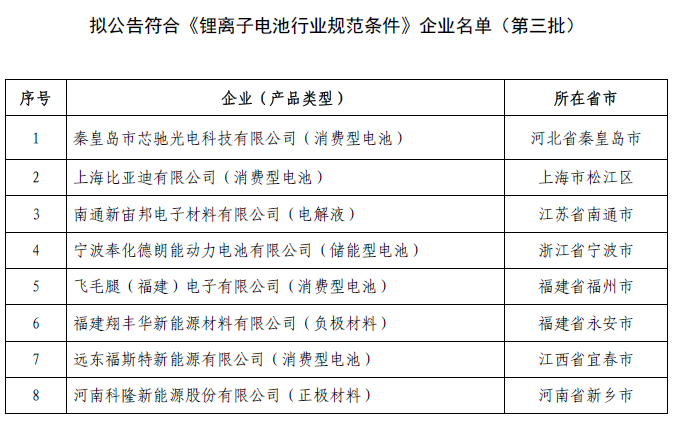 拟公告符合《锂离子电池行业规范条件》企业名单（第三批）

| 序号 | 企业（产品类型） | 所在省市 |
|---|---|---|
| 1 | 秦皇岛市芯驰光电科技有限公司（消费型电池） | 河北省秦皇岛市 |
| 2 | 上海比亚迪有限公司（消费型电池） | 上海市松江区 |
| 3 | 南通新宙邦电子材料有限公司（电解液） | 江苏省南通市 |
| 4 | 宁波奉化德朗能动力电池有限公司（储能型电池） | 浙江省宁波市 |
| 5 | 飞毛腿（福建）电子有限公司（消费型电池） | 福建省福州市 |
| 6 | 福建翔丰华新能源材料有限公司（负极材料） | 福建省永安市 |
| 7 | 远东福斯特新能源有限公司（消费型电池） | 江西省宜春市 |
| 8 | 河南科隆新能源股份有限公司（正极材料） | 河南省新乡市 |